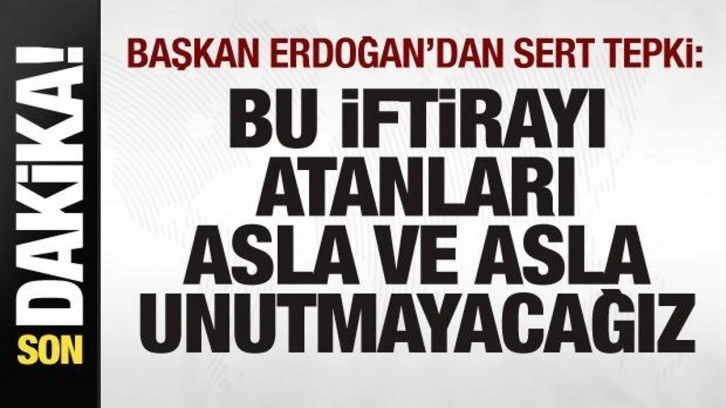 SON DAKİKA!

BAŞKAN ERDOĞAN'DAN SERT TEPKİ:

BU İFTİRAYI ATANLARI ASLA VE ASLA UNUTMAYACAĞIZ